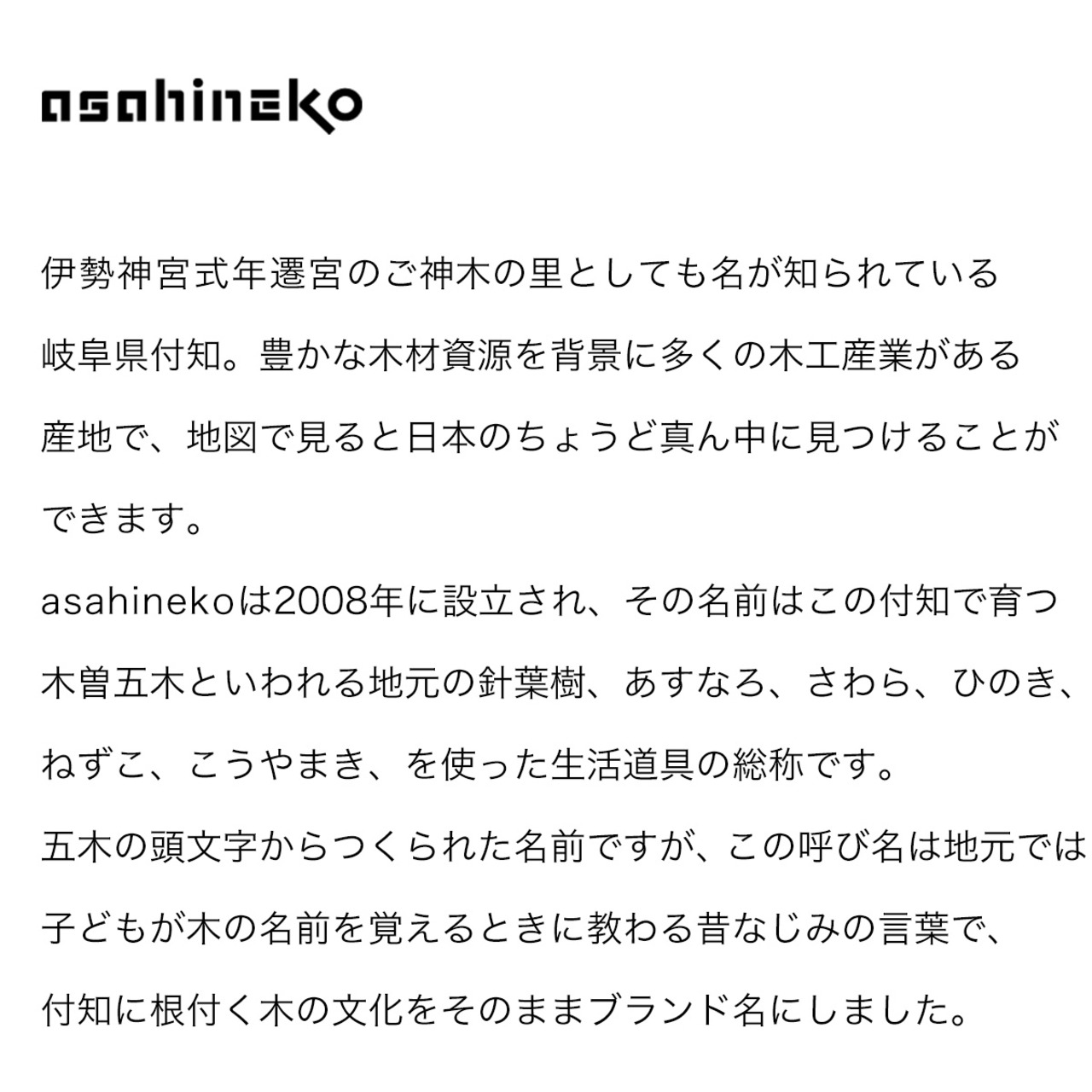 asahineko

伊勢神宮式年遷宮のご神木の里としても名が知られている岐阜県付知。豊かな木材資源を背景に多くの木工産業がある産地で、地図で見ると日本のちょうど真ん中に見つけることができます。

asahinekoは2008年に設立され、その名前はこの付知で育つ木曽五木といわれる地元の針葉樹、あすなろ、さわら、ひのき、ねずこ、こうやまき、を使った生活道具の総称です。

五木の頭文字からつくられた名前ですが、この呼び名は地元では子どもが木の名前を覚えるときに教わる昔なじみの言葉で、付知に根付く木の文化をそのままブランド名にしました。